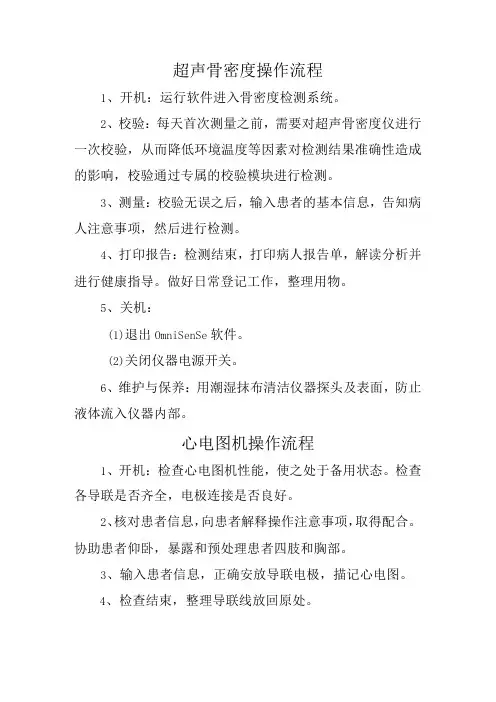 超声骨密度操作流程

1、开机：运行软件进入骨密度检测系统。

2、校验：每天首次测量之前，需要对超声骨密度仪进行一次校验，从而降低环境温度等因素对检测结果准确性造成的影响，校验通过专属的校验模块进行检测。

3、测量：校验无误之后，输入患者的基本信息，告知病人注意事项，然后进行检测。

4、打印报告：检测结束，打印病人报告单，解读分析并进行健康指导。做好日常登记工作，整理用物。

5、关机：

⑴退出 OmniSenSe 软件。

⑵关闭仪器电源开关。

6、维护与保养：用潮湿抹布清洁仪器探头及表面，防止液体流入仪器内部。

心电图机操作流程

1、开机：检查心电图机性能，使之处于备用状态。检查各导联是否齐全，电极连接是否良好。

2、核对患者信息，向患者解释操作注意事项，取得配合。协助患者仰卧，暴露和预处理患者四肢和胸部。

3、输入患者信息，正确安放导联电极，描记心电图。

4、检查结束，整理导联线放回原处。